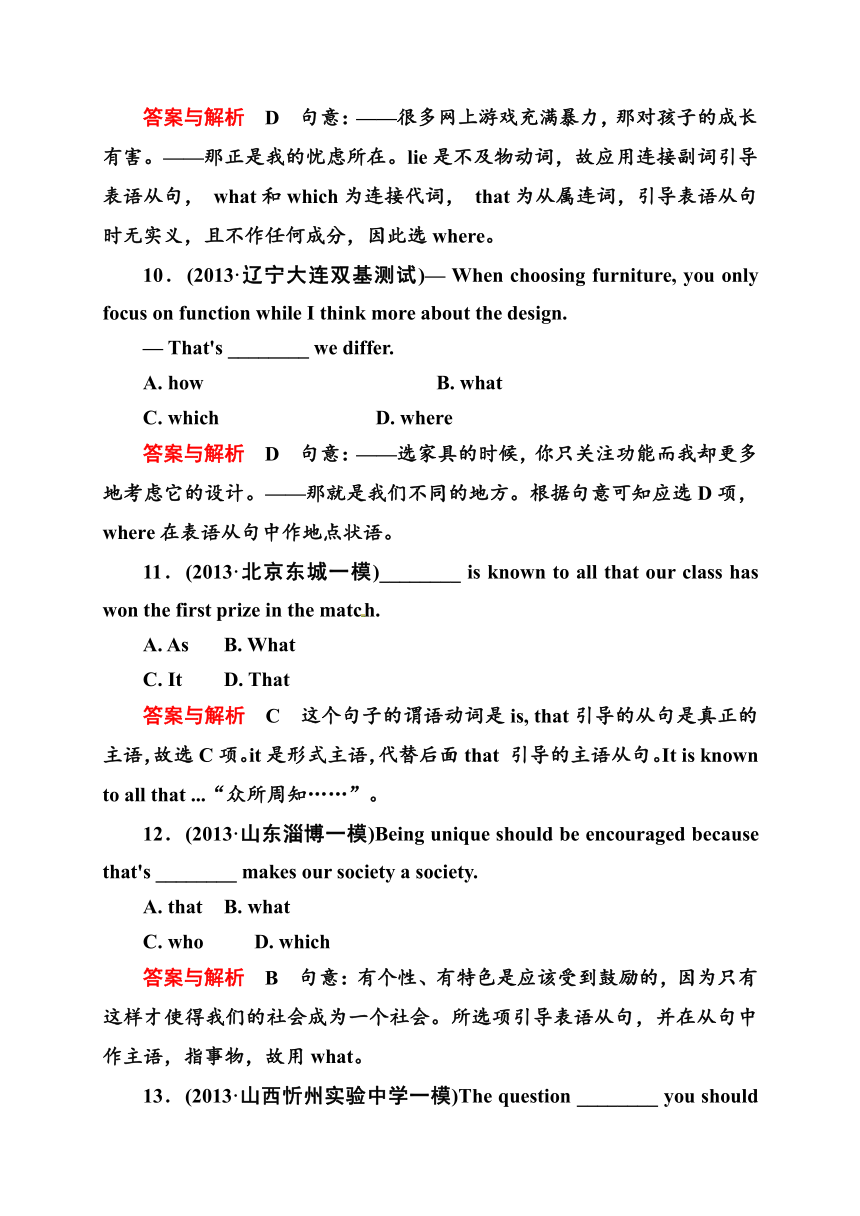 答案与解析　D　句意：——很多网上游戏充满暴力，那对孩子的成长有害。——那正是我的忧虑所在。lie 是不及物动词，故应用连接副词引导表语从句， what 和 which 为连接代词， that 为从属连词，引导表语从句时无实义，且不作任何成分，因此选 where。

10．(2013·辽宁大连双基测试)— When choosing furniture, you only focus on function while I think more about the design.

— That's ________ we differ.

A. how　　B. what

C. which　　D. where

答案与解析　D　句意：——选家具的时候，你只关注功能而我却更多地考虑它的设计。——那就是我们不同的地方。根据句意可知应选 D 项，where 在表语从句中作地点状语。

11．(2013·北京东城一模)________ is known to all that our class has won the first prize in the match.

A. As　B. What

C. It　D. That

答案与解析　C　这个句子的谓语动词是 is, that 引导的从句是真正的主语,故选 C 项。it 是形式主语,代替后面 that 引导的主语从句。It is known to all that ...“众所周知……”。

12．(2013·山东淄博一模)Being unique should be encouraged because that's ________ makes our society a society.

A. that　B. what

C. who　D. which

答案与解析　B　句意：有个性、有特色是应该受到鼓励的，因为只有这样才使得我们的社会成为一个社会。所选项引导表语从句，并在从句中作主语，指事物，故用 what。

13．(2013·山西忻州实验中学一模)The question ________ you should